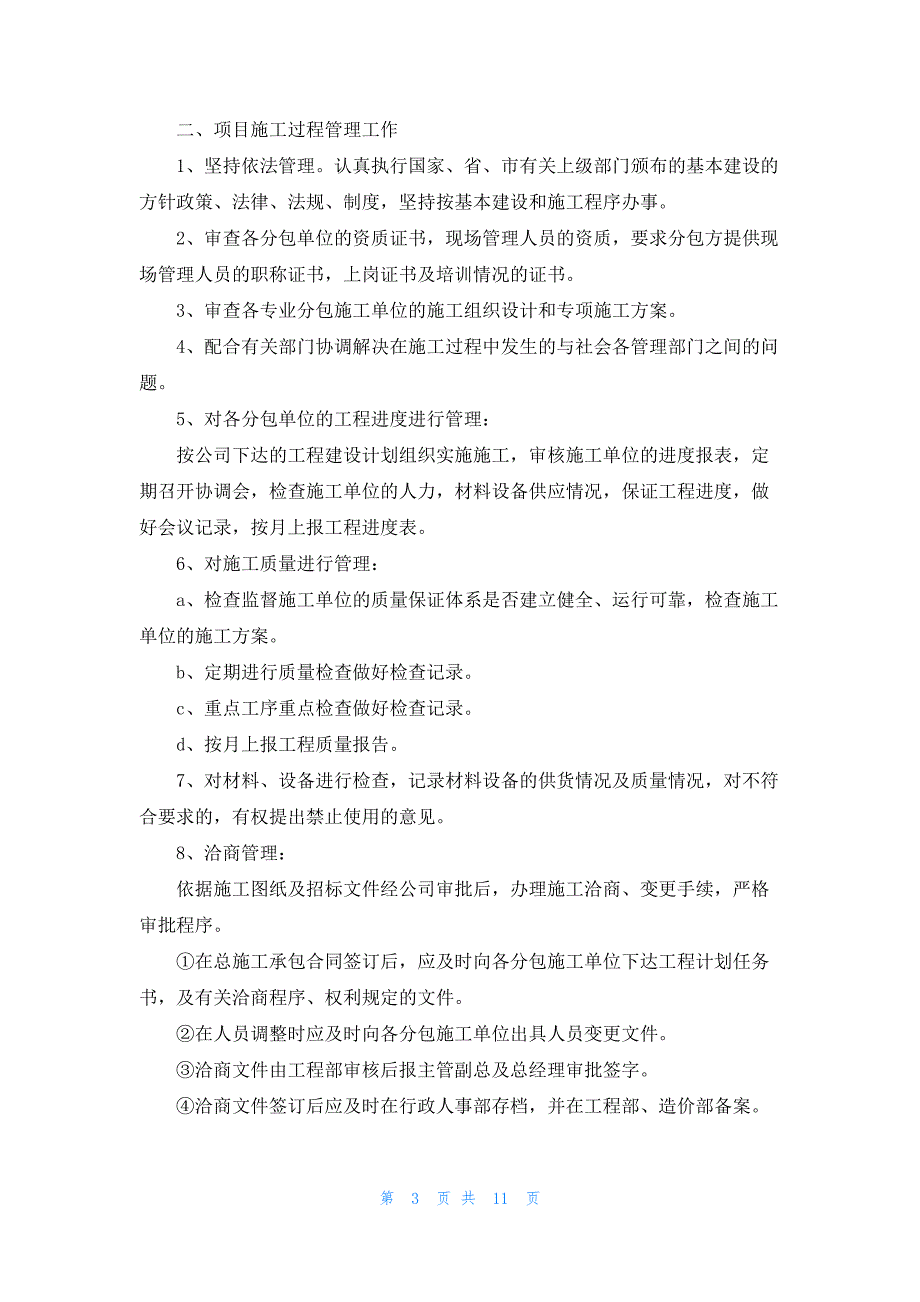 二、项目施工过程管理工作

1、坚持依法管理。认真执行国家、省、市有关上级部门颁布的基本建设的方针政策、法律、法规、制度，坚持按基本建设和施工程序办事。

2、审查各分包单位的资质证书，现场管理人员的资质，要求分包方提供现场管理人员的职称证书，上岗证书及培训情况的证书。

3、审查各专业分包施工单位的施工组织设计和专项施工方案。

4、配合有关部门协调解决在施工过程中发生的与社会各管理部门之间的问题。

5、对各分包单位的工程进度进行管理：

按公司下达的工程建设计划组织实施施工，审核施工单位的进度报表，定期召开协调会，检查施工单位的人力，材料设备供应情况，保证工程进度，做好会议记录，按月上报工程进度表。

6、对施工质量进行管理：

a、检查监督施工单位的质量保证体系是否建立健全、运行可靠，检查施工单位的施工方案。

b、定期进行质量检查做好检查记录。

c、重点工序重点检查做好检查记录。

d、按月上报工程质量报告。

7、对材料、设备进行检查，记录材料设备的供货情况及质量情况，对不符合要求的，有权提出禁止使用的意见。

8、洽商管理：

依据施工图纸及招标文件经公司审批后，办理施工洽商、变更手续，严格审批程序。

①在总施工承包合同签订后，应及时向各分包施工单位下达工程计划任务书，及有关洽商程序、权利规定的文件。

②在人员调整时应及时向各分包施工单位出具人员变更文件。

③洽商文件由工程部审核后报主管副总及总经理审批签字。

④洽商文件签订后应及时在行政人事部存档，并在工程部、造价部备案。

第 3 页 共 11 页